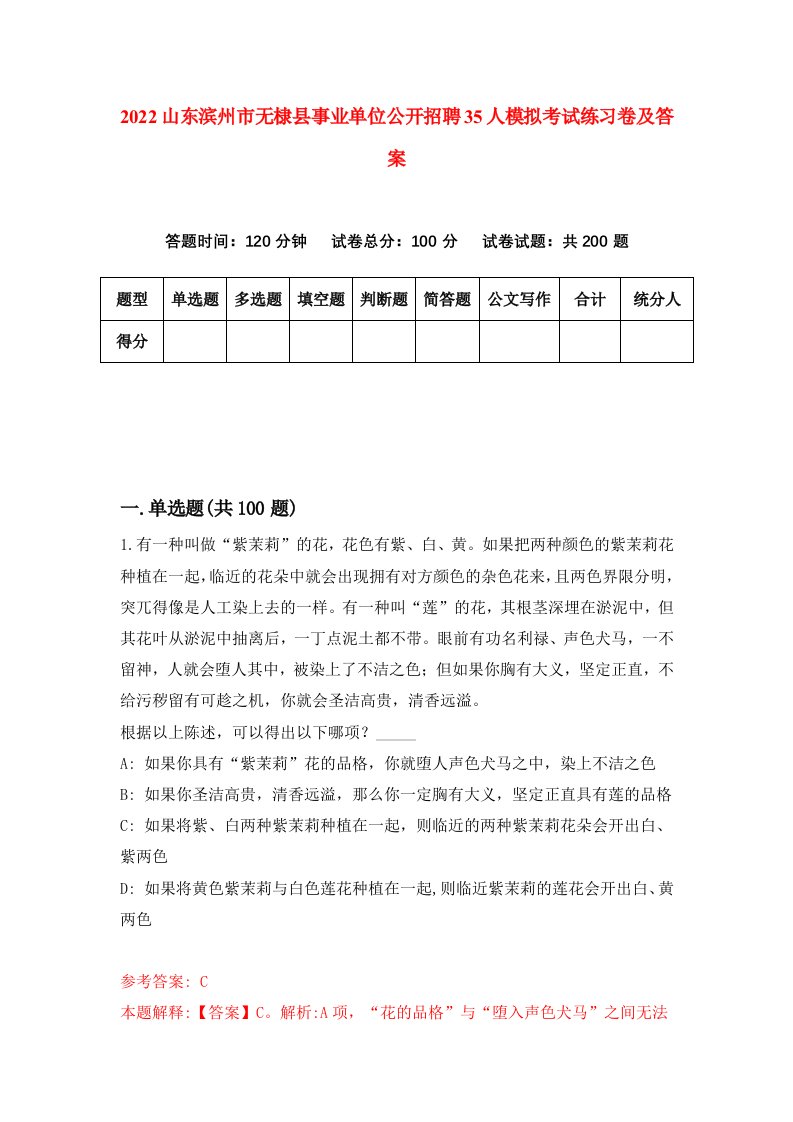 2022山东滨州市无棣县事业单位公开招聘35人模拟考试练习卷及答案

答题时间：120分钟　试卷总分：100分　试卷试题：共200题

| 题型 | 单选题 | 多选题 | 填空题 | 判断题 | 简答题 | 公文写作 | 合计 | 统分人 |
|---|---|---|---|---|---|---|---|---|
| 得分 | | | | | | | | |

一.单选题(共100题)

1.有一种叫做“紫茉莉”的花，花色有紫、白、黄。如果把两种颜色的紫茉莉花种植在一起，临近的花朵中就会出现拥有对方颜色的杂色花来，且两色界限分明，突兀得像是人工染上去的一样。有一种叫“莲”的花，其根茎深埋在淤泥中，但其花叶从淤泥中抽离后，一丁点泥土都不带。眼前有功名利禄、声色犬马，一不留神，人就会堕人其中，被染上了不洁之色；但如果你胸有大义，坚定正直，不给污秽留有可趁之机，你就会圣洁高贵，清香远溢。
根据以上陈述，可以得出以下哪项？_____
A: 如果你具有“紫茉莉”花的品格，你就堕人声色犬马之中，染上不洁之色
B: 如果你圣洁高贵，清香远溢，那么你一定胸有大义，坚定正直具有莲的品格
C: 如果将紫、白两种紫茉莉种植在一起，则临近的两种紫茉莉花朵会开出白、紫两色
D: 如果将黄色紫茉莉与白色莲花种植在一起,则临近紫茉莉的莲花会开出白、黄两色

参考答案: C
本题解释:【答案】C。解析:A项，“花的品格”与“堕入声色犬马”之间无法